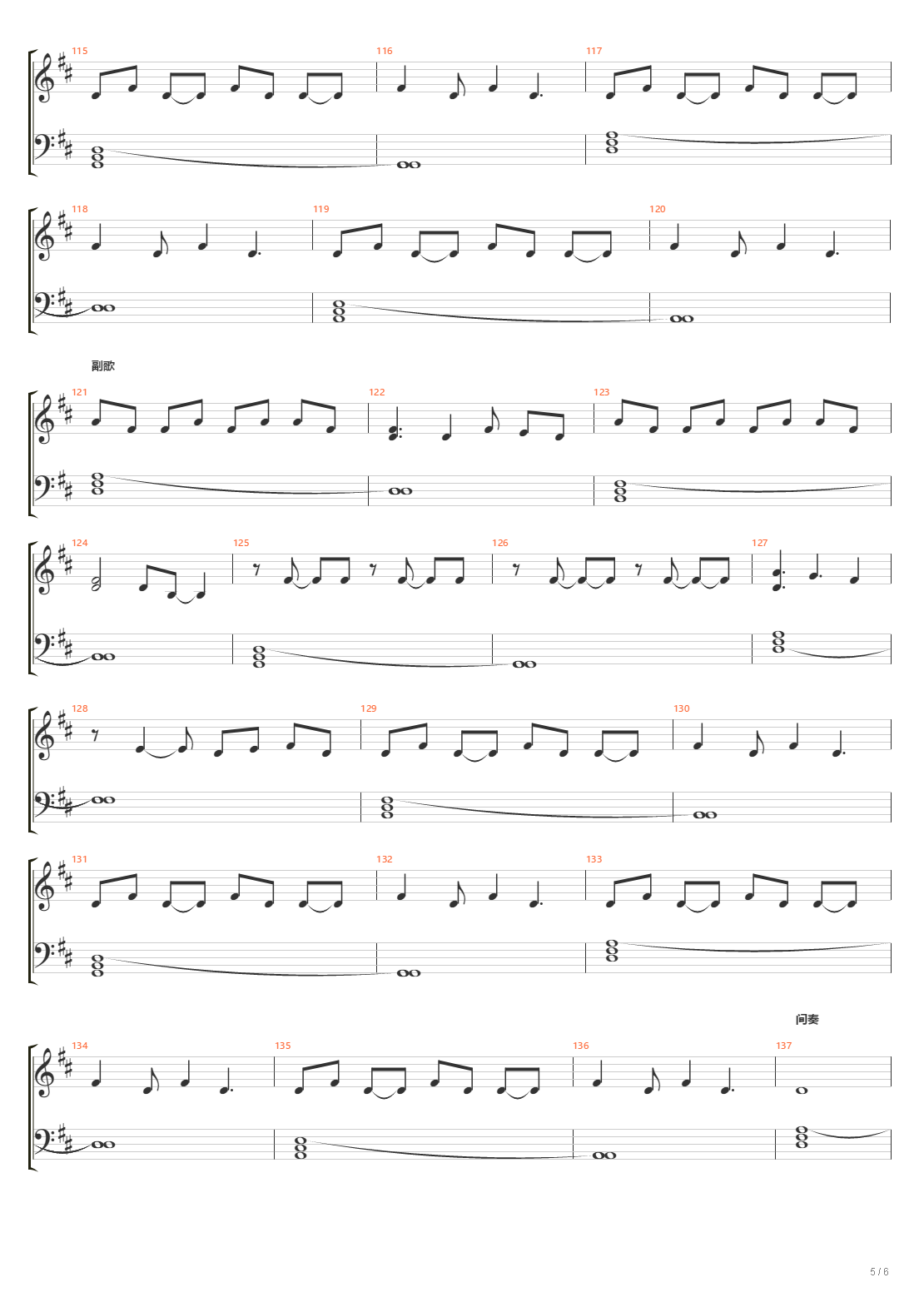 115
116
117

118
119
120

副歌

121
122
123

124
125
126
127

128
129
130

131
132
133

间奏

134
135
136
137

5 / 6